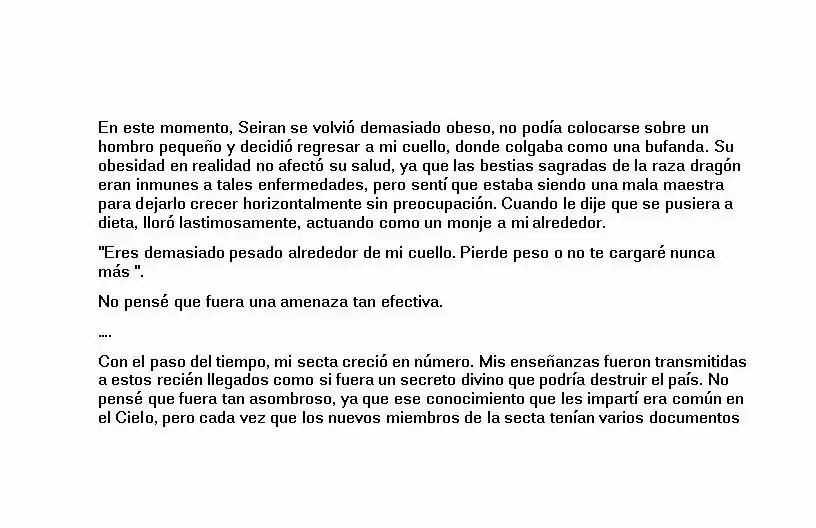 En este momento, Seiran se volvió demasiado obeso, no podía colocarse sobre un hombro pequeño y decidió regresar a mi cuello, donde colgaba como una bufanda. Su obesidad en realidad no afectó su salud, ya que las bestias sagradas de la raza dragón eran inmunes a tales enfermedades, pero sentí que estaba siendo una mala maestra para dejarlo crecer horizontalmente sin preocupación. Cuando le dije que se pusiera a dieta, lloró lastimosamente, actuando como un monje a mi alrededor.

"Eres demasiado pesado alrededor de mi cuello. Pierde peso o no te cargaré nunca más ".

No pensé que fuera una amenaza tan efectiva.

....

Con el paso del tiempo, mi secta creció en número. Mis enseñanzas fueron transmitidas a estos recién llegados como si fuera un secreto divino que podría destruir el país. No pensé que fuera tan asombroso, ya que ese conocimiento que les impartí era común en el Cielo, pero cada vez que los nuevos miembros de la secta tenían varios documentos